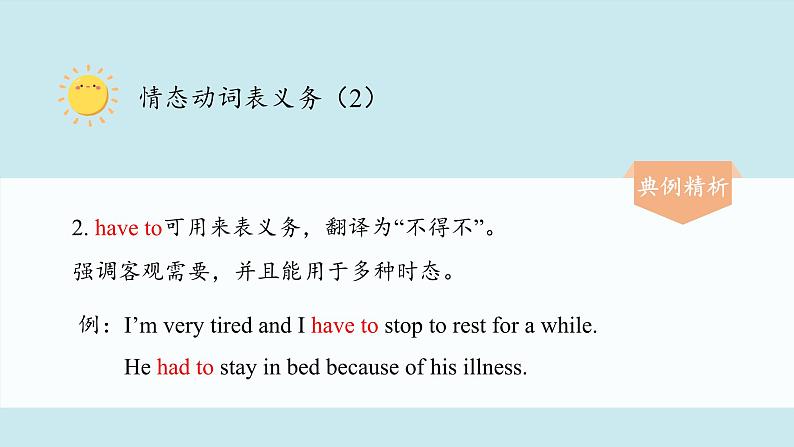 情态动词表义务（2）

典例精析

2. have to可用来表义务，翻译为“不得不”。

强调客观需要，并且能用于多种时态。

例：I’m very tired and I have to stop to rest for a while.

He had to stay in bed because of his illness.